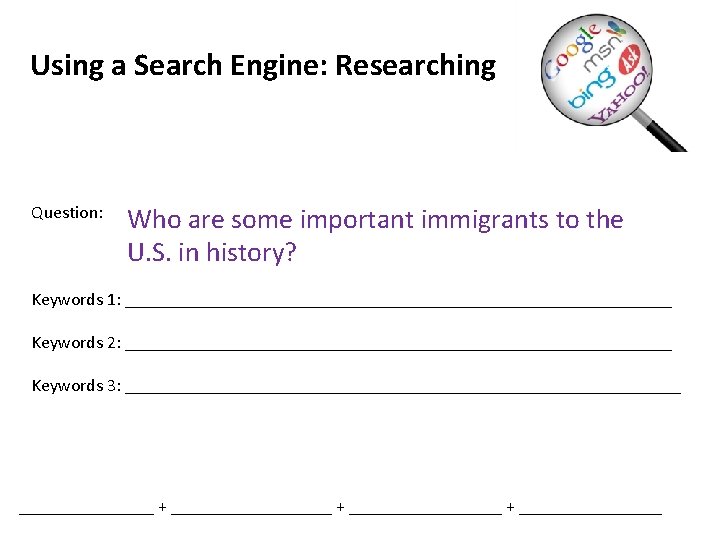 Using a Search Engine: Researching

Google msn bing Ask YAHOO!

Question: Who are some important immigrants to the U.S. in history?

Keywords 1: ____

Keywords 2: ____

Keywords 3: ____

____ + ____ + ____ + ____